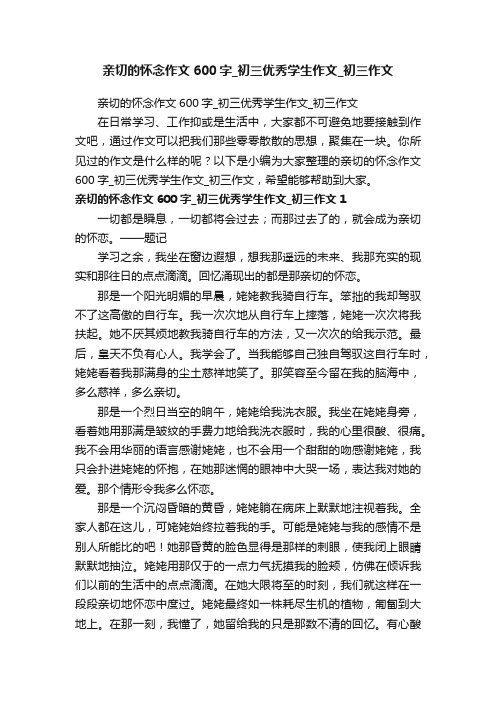 亲切的怀念作文600字_初三优秀学生作文_初三作文

亲切的怀念作文600字_初三优秀学生作文_初三作文

在日常学习、工作抑或是生活中，大家都不可避免地要接触到作文吧，通过作文可以把我们那些零零散散的思想，聚集在一块。你所见过的作文是什么样的呢？以下是小编为大家整理的亲切的怀念作文600字_初三优秀学生作文_初三作文，希望能够帮助到大家。

亲切的怀念作文600字_初三优秀学生作文_初三作文1

一切都是瞬息，一切都将会过去；而那过去了的，就会成为亲切的怀恋。——题记

学习之余，我坐在窗边遐想，想我那遥远的未来、我那充实的现实和那往日的点点滴滴。回忆涌现出的都是那亲切的怀恋。

那是一个阳光明媚的早晨，姥姥教我骑自行车。笨拙的我却驾驭不了这高傲的自行车。我一次次地从自行车上摔落，姥姥一次次将我扶起。她不厌其烦地教我骑自行车的方法，又一次次的给我示范。最后，皇天不负有心人。我学会了。当我能够自己独自驾驭这自行车时，姥姥看着我那满身的尘土慈祥地笑了。那笑容至今留在我的脑海中，多么慈祥，多么亲切。

那是一个烈日当空的晌午，姥姥给我洗衣服。我坐在姥姥身旁，看着她用那满是皱纹的手费力地给我洗衣服时，我的心里很酸、很痛。我不会用华丽的语言感谢姥姥，也不会用一个甜甜的吻感谢姥姥，我只会扑进姥姥的怀抱，在她那迷惘的眼神中大哭一场，表达我对她的爱。那个情形令我多么怀恋。

那是一个沉闷昏暗的黄昏，姥姥躺在病床上默默地注视着我。全家人都在这儿，可姥姥始终拉着我的手。可能是姥姥与我的感情不是别人所能比的吧！她那昏黄的脸色显得是那样的刺眼，使我闭上眼睛默默地抽泣。姥姥用那仅于的一点力气抚摸我的脸颊，仿佛在倾诉我们以前的生活中的点点滴滴。在她大限将至的时刻，我们就这样在一段段亲切地怀恋中度过。姥姥最终如一株耗尽生机的植物，匍匐到大地上。在那一刻，我懂了，她留给我的只是那数不清的回忆。有心酸